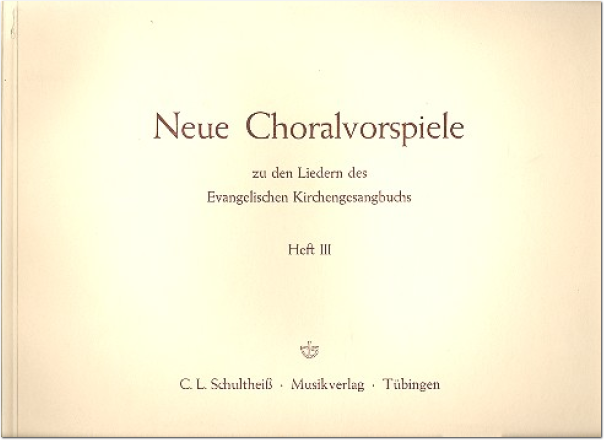 Neue Choralvorspiele

zu den Liedern des
Evangelischen Kirchengesangbuchs

Heft III

C. L. Schultheiß · Musikverlag · Tübingen